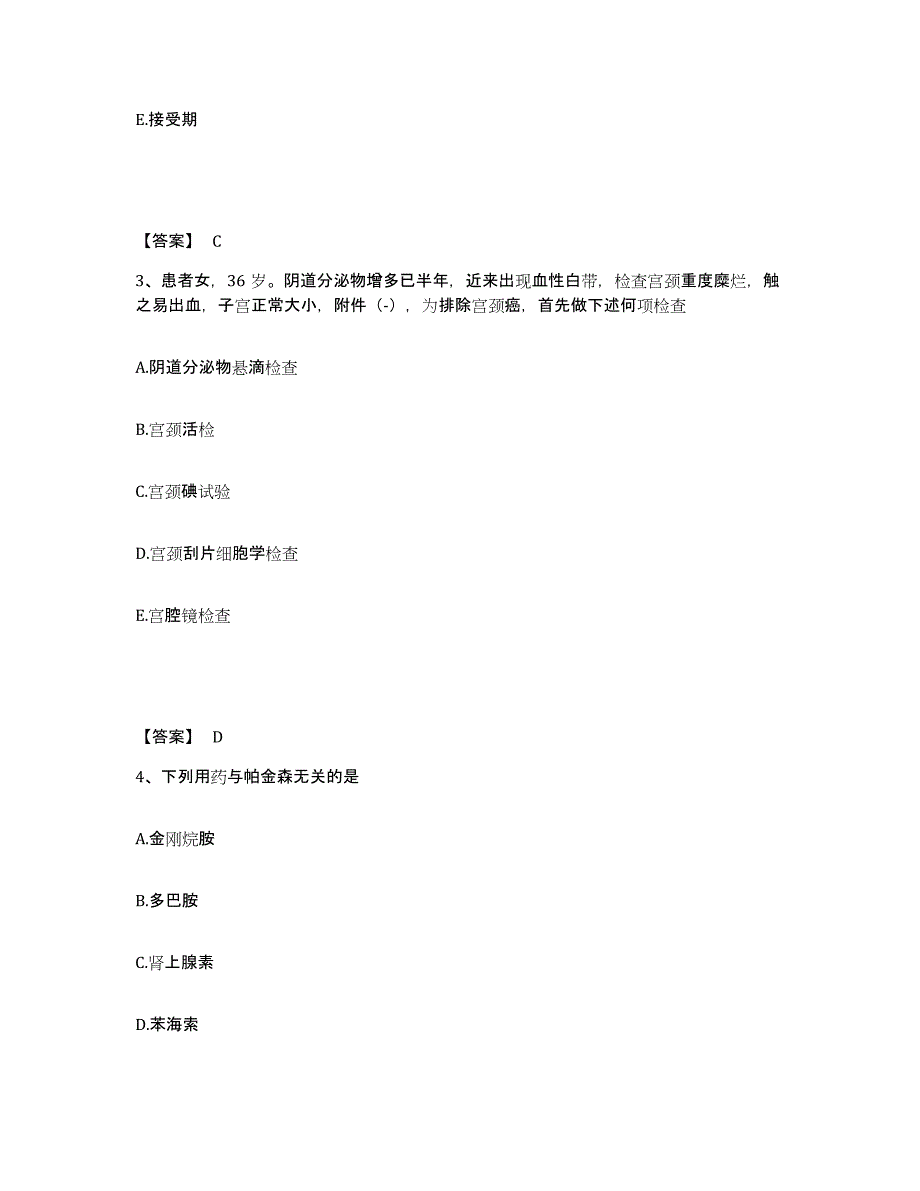 E.接受期

【答案】 C

3、患者女，36 岁。阴道分泌物增多已半年，近来出现血性白带，检查宫颈重度糜烂，触之易出血，子宫正常大小，附件（-），为排除宫颈癌，首先做下述何项检查

A.阴道分泌物悬滴检查

B.宫颈活检

C.宫颈碘试验

D.宫颈刮片细胞学检查

E.宫腔镜检查

【答案】 D

4、下列用药与帕金森无关的是

A.金刚烷胺

B.多巴胺

C.肾上腺素

D.苯海索